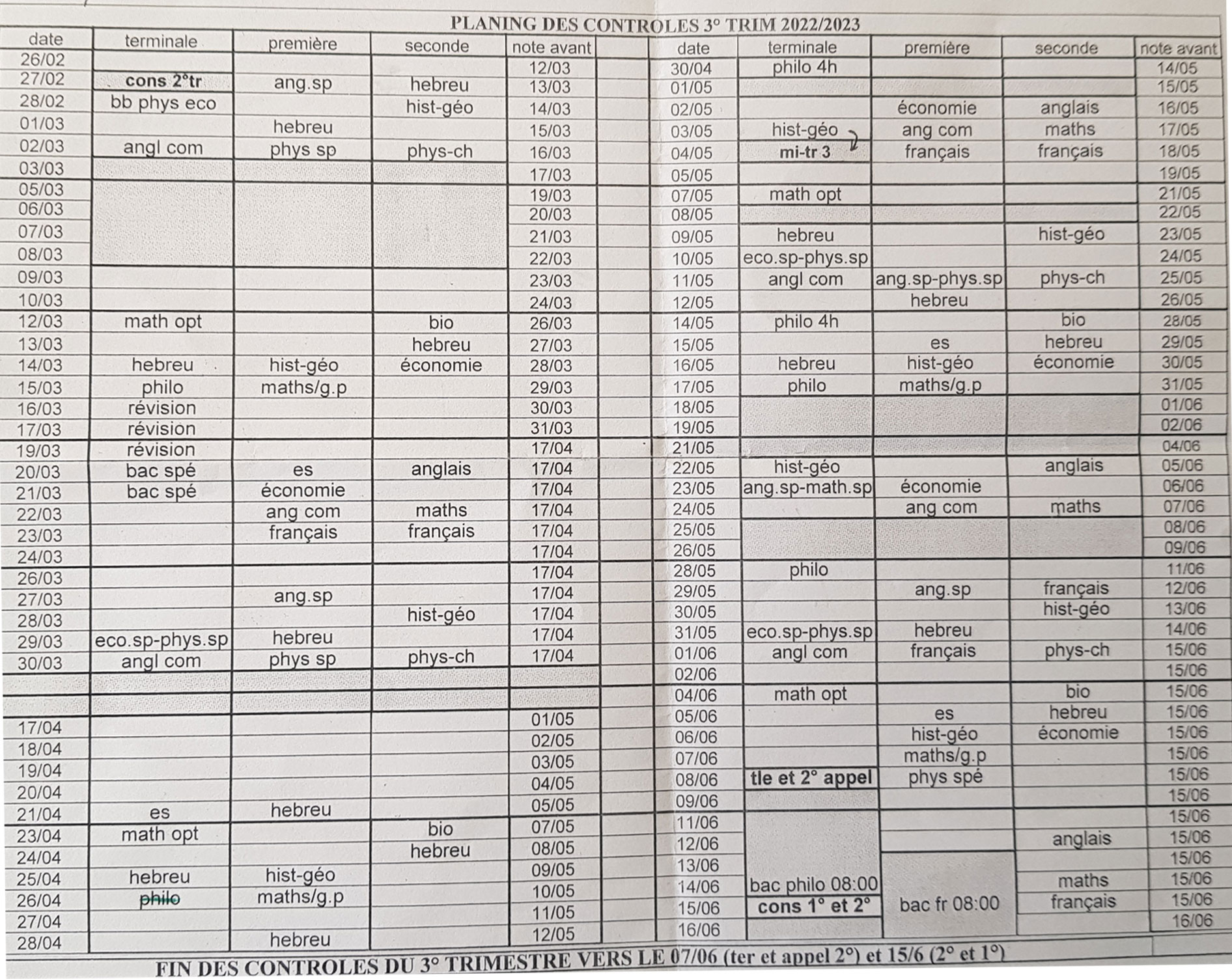 PLANING DES CONTROLES 3° TRIM 2022/2023

| date | terminale | première | seconde | note avant |
|---|---|---|---|---|
| 26/02 | | | | 12/03 |
| 27/02 | cons 2°tr | ang.sp | hebreu | 13/03 |
| 28/02 | bb phys eco | | hist-géo | 14/03 |
| 01/03 | | hebreu | | 15/03 |
| 02/03 | angl com | phys sp | phys-ch | 16/03 |
| 03/03 | | | | 17/03 |
| 05/03 | | | | 19/03 |
| 06/03 | | | | 20/03 |
| 07/03 | | | | 21/03 |
| 08/03 | | | | 22/03 |
| 09/03 | | | | 23/03 |
| 10/03 | | | | 24/03 |
| 12/03 | math opt | | bio | 26/03 |
| 13/03 | | | hebreu | 27/03 |
| 14/03 | hebreu | hist-géo | économie | 28/03 |
| 15/03 | philo | maths/g.p | | 29/03 |
| 16/03 | révision | | | 30/03 |
| 17/03 | révision | | | 31/03 |
| 19/03 | révision | | | 17/04 |
| 20/03 | bac spé | es | anglais | 17/04 |
| 21/03 | bac spé | économie | | 17/04 |
| 22/03 | | ang com | maths | 17/04 |
| 23/03 | | français | français | 17/04 |
| 24/03 | | | | 17/04 |
| 26/03 | | | | 17/04 |
| 27/03 | | ang.sp | | 17/04 |
| 28/03 | | | hist-géo | 17/04 |
| 29/03 | eco.sp-phys.sp | hebreu | | 17/04 |
| 30/03 | angl com | phys sp | phys-ch | 17/04 |
| | | | | |
| | | | | |
| 17/04 | | | | 01/05 |
| 18/04 | | | | 02/05 |
| 19/04 | | | | 03/05 |
| 20/04 | | | | 04/05 |
| 21/04 | es | hebreu | | 05/05 |
| 23/04 | math opt | | bio | 07/05 |
| 24/04 | | | hebreu | 08/05 |
| 25/04 | hebreu | hist-géo | | 09/05 |
| 26/04 | philo | maths/g.p | | 10/05 |
| 27/04 | | | | 11/05 |
| 28/04 | | hebreu | | 12/05 |

| date | terminale | première | seconde | note avant |
|---|---|---|---|---|
| 30/04 | philo 4h | | | 14/05 |
| 01/05 | | | | 15/05 |
| 02/05 | | économie | anglais | 16/05 |
| 03/05 | hist-géo | ang com | maths | 17/05 |
| 04/05 | mi-tr 3 | français | français | 18/05 |
| 05/05 | | | | 19/05 |
| 07/05 | math opt | | | 21/05 |
| 08/05 | | | | 22/05 |
| 09/05 | hebreu | | hist-géo | 23/05 |
| 10/05 | eco.sp-phys.sp | | | 24/05 |
| 11/05 | angl com | ang.sp-phys.sp | phys-ch | 25/05 |
| 12/05 | | hebreu | | 26/05 |
| 14/05 | philo 4h | | bio | 28/05 |
| 15/05 | | es | hebreu | 29/05 |
| 16/05 | hebreu | hist-géo | économie | 30/05 |
| 17/05 | philo | maths/g.p | | 31/05 |
| 18/05 | | | | 01/06 |
| 19/05 | | | | 02/06 |
| 21/05 | | | | 04/06 |
| 22/05 | hist-géo | | anglais | 05/06 |
| 23/05 | ang.sp-math.sp | économie | | 06/06 |
| 24/05 | | ang com | maths | 07/06 |
| 25/05 | | | | 08/06 |
| 26/05 | | | | 09/06 |
| 28/05 | philo | | | 11/06 |
| 29/05 | | ang.sp | français | 12/06 |
| 30/05 | | | hist-géo | 13/06 |
| 31/05 | eco.sp-phys.sp | hebreu | | 14/06 |
| 01/06 | angl com | français | phys-ch | 15/06 |
| 02/06 | | | | 15/06 |
| 04/06 | math opt | | bio | 15/06 |
| 05/06 | | es | hebreu | 15/06 |
| 06/06 | | hist-géo | économie | 15/06 |
| 07/06 | | maths/g.p | | 15/06 |
| 08/06 | tle et 2° appel | phys spé | | 15/06 |
| 09/06 | | | | 15/06 |
| 11/06 | | | | 15/06 |
| 12/06 | | | anglais | 15/06 |
| 13/06 | | | | 15/06 |
| 14/06 | bac philo 08:00 | | maths | 15/06 |
| 15/06 | cons 1° et 2° | bac fr 08:00 | français | 15/06 |
| 16/06 | | | | 16/06 |

FIN DES CONTROLES DU 3° TRIMESTRE VERS LE 07/06 (ter et appel 2°) et 15/6 (2° et 1°)